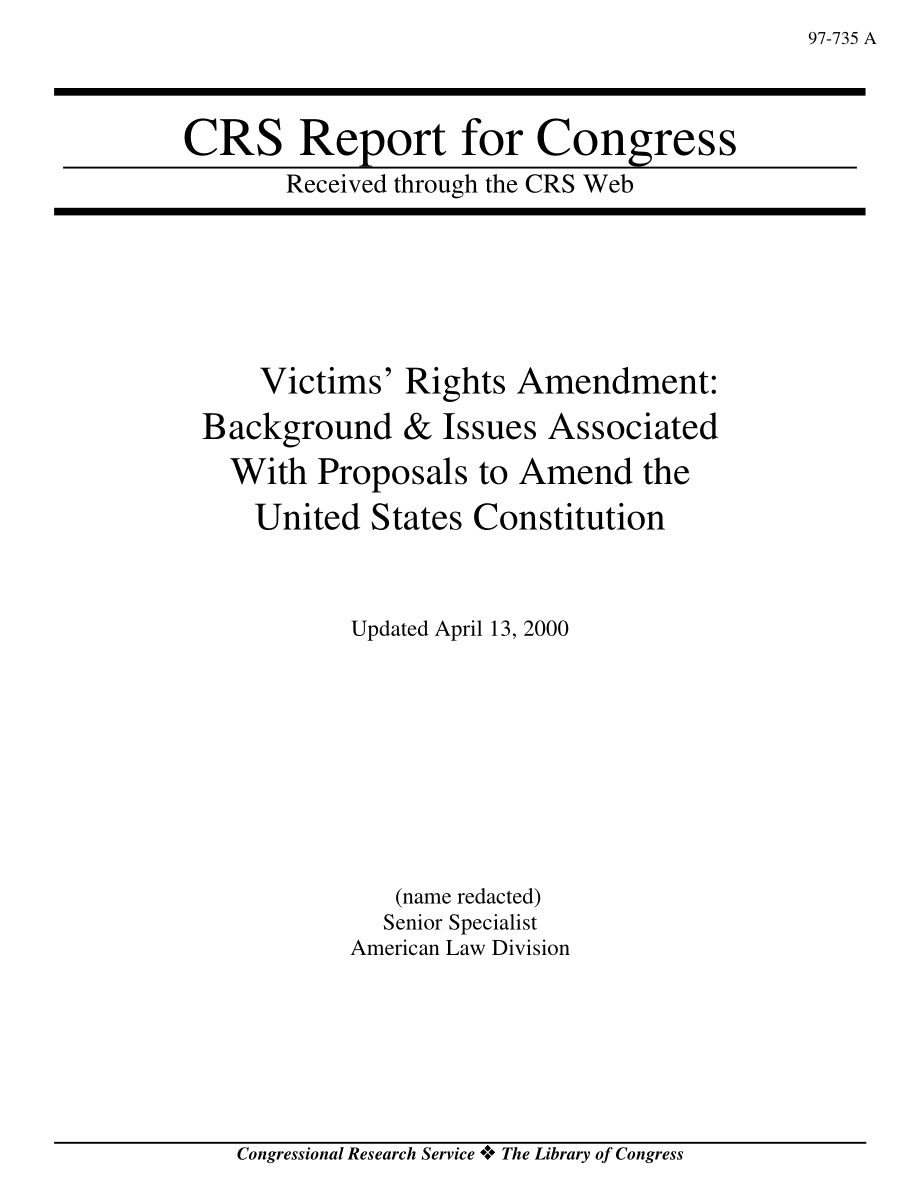 97-735 A

CRS Report for Congress

Received through the CRS Web

Victims' Rights Amendment: Background & Issues Associated With Proposals to Amend the United States Constitution

Updated April 13, 2000

(name redacted)
Senior Specialist
American Law Division

Congressional Research Service ❖ The Library of Congress